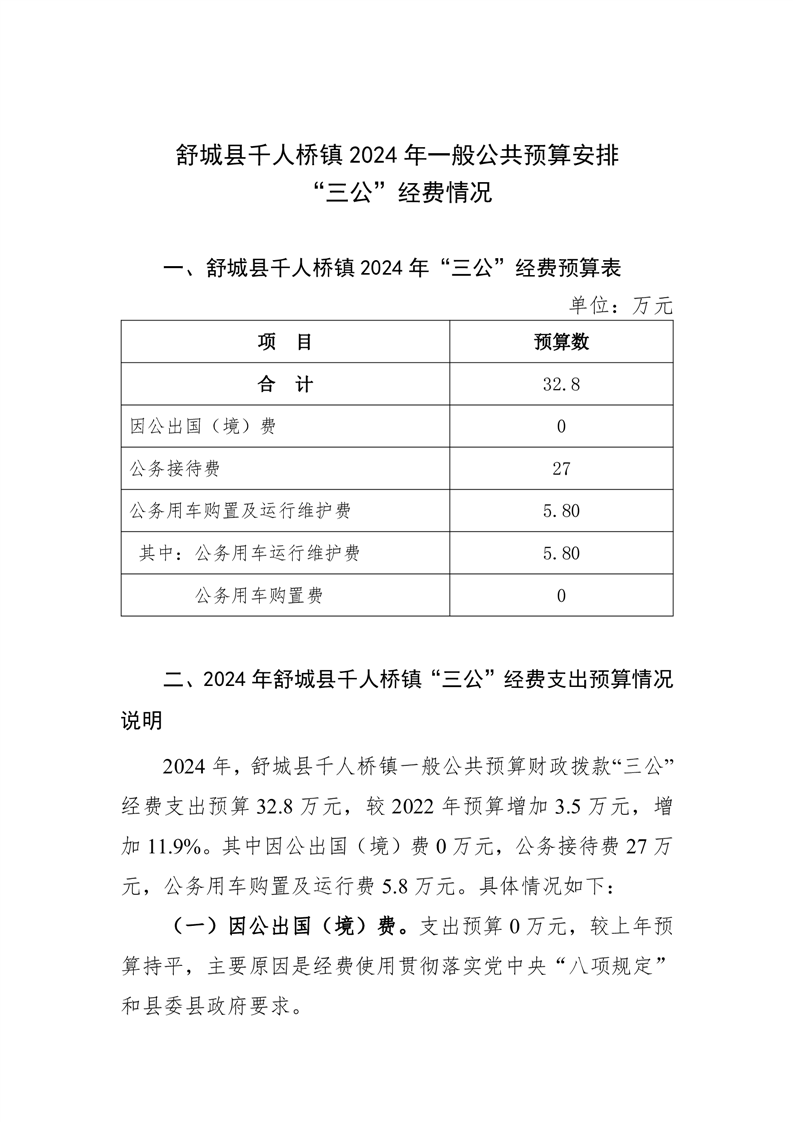 舒城县千人桥镇 2024 年一般公共预算安排
“三公”经费情况

一、舒城县千人桥镇 2024 年“三公”经费预算表

单位：万元

| 项　目 | 预算数 |
|---|---|
| 合　计 | 32.8 |
| 因公出国（境）费 | 0 |
| 公务接待费 | 27 |
| 公务用车购置及运行维护费 | 5.80 |
| 其中：公务用车运行维护费 | 5.80 |
| 公务用车购置费 | 0 |

二、2024 年舒城县千人桥镇“三公”经费支出预算情况说明

2024 年，舒城县千人桥镇一般公共预算财政拨款“三公”经费支出预算 32.8 万元，较 2022 年预算增加 3.5 万元，增加 11.9%。其中因公出国（境）费 0 万元，公务接待费 27 万元，公务用车购置及运行费 5.8 万元。具体情况如下：

（一）因公出国（境）费。支出预算 0 万元，较上年预算持平，主要原因是经费使用贯彻落实党中央“八项规定”和县委县政府要求。